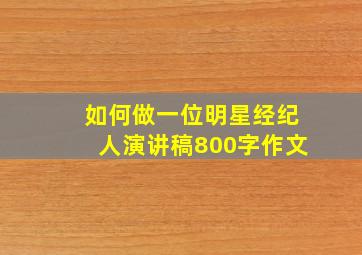 如何做一位明星经纪人演讲稿800字作文